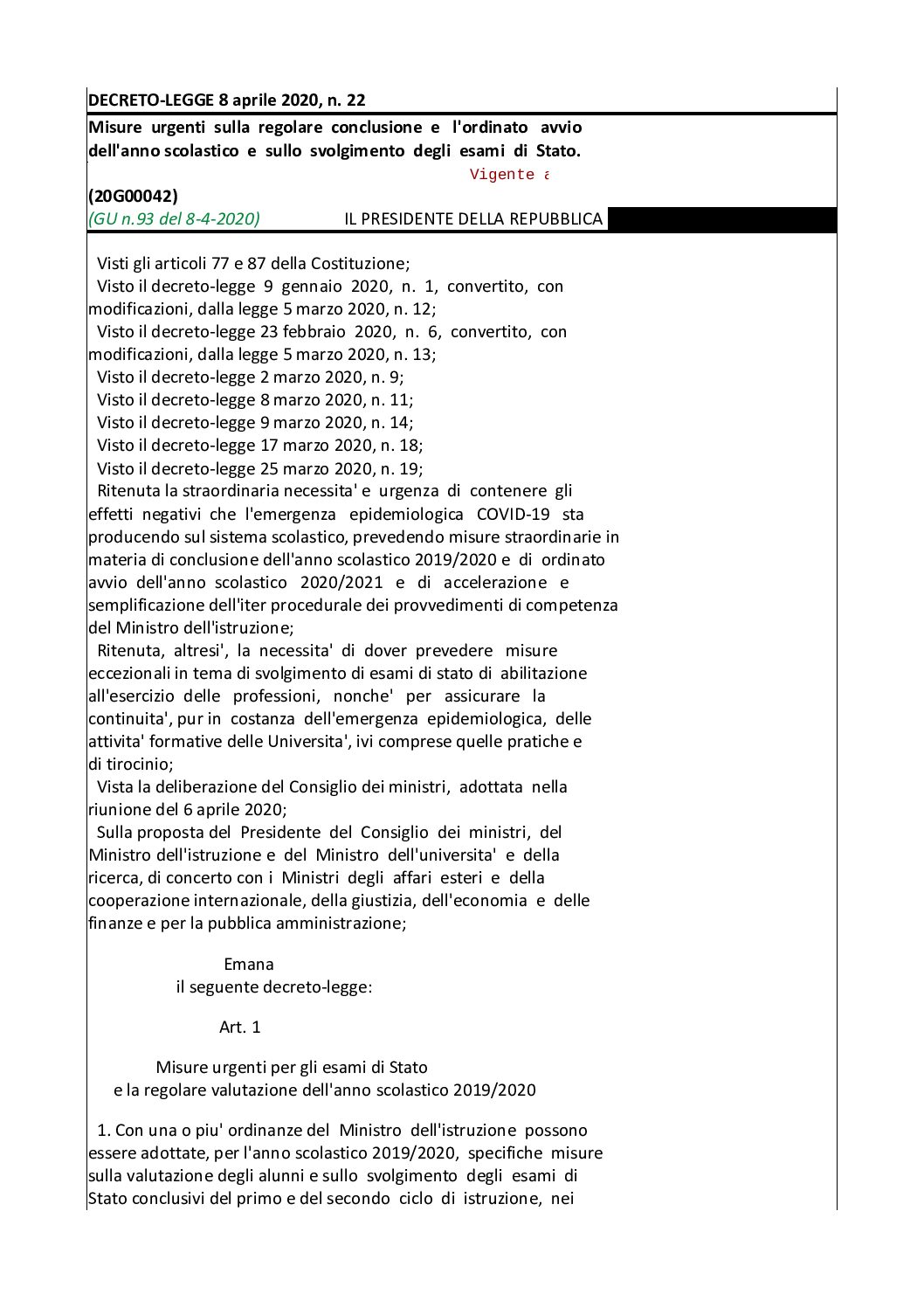 DECRETO-LEGGE 8 aprile 2020, n. 22

Misure urgenti sulla regolare conclusione e l'ordinato avvio dell'anno scolastico e sullo svolgimento degli esami di Stato.

Vigente a

(20G00042)

(GU n.93 del 8-4-2020)

IL PRESIDENTE DELLA REPUBBLICA

Visti gli articoli 77 e 87 della Costituzione;
Visto il decreto-legge 9 gennaio 2020, n. 1, convertito, con modificazioni, dalla legge 5 marzo 2020, n. 12;
Visto il decreto-legge 23 febbraio 2020, n. 6, convertito, con modificazioni, dalla legge 5 marzo 2020, n. 13;
Visto il decreto-legge 2 marzo 2020, n. 9;
Visto il decreto-legge 8 marzo 2020, n. 11;
Visto il decreto-legge 9 marzo 2020, n. 14;
Visto il decreto-legge 17 marzo 2020, n. 18;
Visto il decreto-legge 25 marzo 2020, n. 19;
Ritenuta la straordinaria necessita' e urgenza di contenere gli effetti negativi che l'emergenza epidemiologica COVID-19 sta producendo sul sistema scolastico, prevedendo misure straordinarie in materia di conclusione dell'anno scolastico 2019/2020 e di ordinato avvio dell'anno scolastico 2020/2021 e di accelerazione e semplificazione dell'iter procedurale dei provvedimenti di competenza del Ministro dell'istruzione;
Ritenuta, altresi', la necessita' di dover prevedere misure eccezionali in tema di svolgimento di esami di stato di abilitazione all'esercizio delle professioni, nonche' per assicurare la continuita', pur in costanza dell'emergenza epidemiologica, delle attivita' formative delle Universita', ivi comprese quelle pratiche e di tirocinio;
Vista la deliberazione del Consiglio dei ministri, adottata nella riunione del 6 aprile 2020;
Sulla proposta del Presidente del Consiglio dei ministri, del Ministro dell'istruzione e del Ministro dell'universita' e della ricerca, di concerto con i Ministri degli affari esteri e della cooperazione internazionale, della giustizia, dell'economia e delle finanze e per la pubblica amministrazione;

Emana
il seguente decreto-legge:

Art. 1

Misure urgenti per gli esami di Stato
e la regolare valutazione dell'anno scolastico 2019/2020

1. Con una o piu' ordinanze del Ministro dell'istruzione possono essere adottate, per l'anno scolastico 2019/2020, specifiche misure sulla valutazione degli alunni e sullo svolgimento degli esami di Stato conclusivi del primo e del secondo ciclo di istruzione, nei